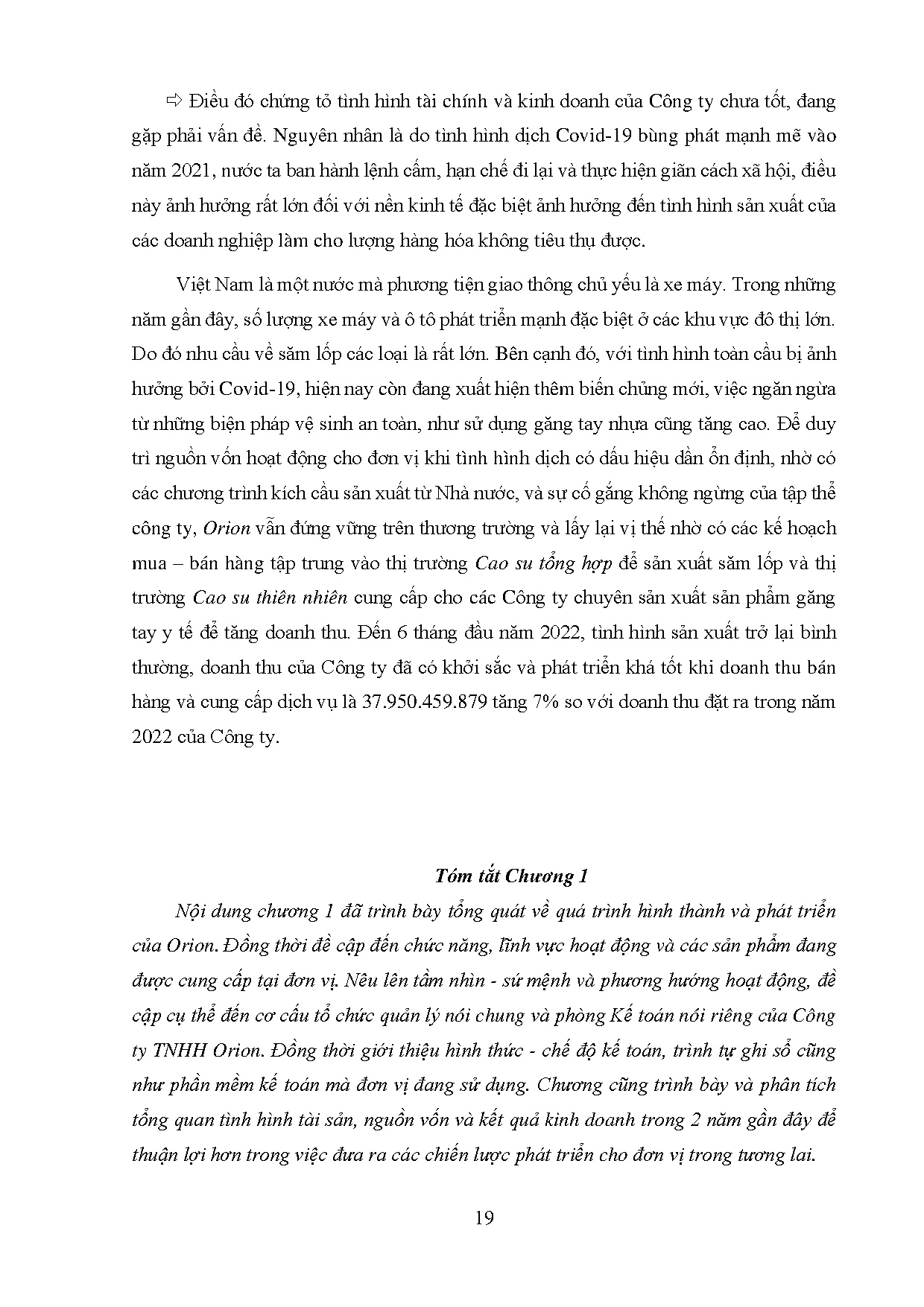 ⇨ Điều đó chứng tỏ tình hình tài chính và kinh doanh của Công ty chưa tốt, đang gặp phải vấn đề. Nguyên nhân là do tình hình dịch Covid-19 bùng phát mạnh mẽ vào năm 2021, nước ta ban hành lệnh cấm, hạn chế đi lại và thực hiện giãn cách xã hội, điều này ảnh hưởng rất lớn đối với nền kinh tế đặc biệt ảnh hưởng đến tình hình sản xuất của các doanh nghiệp làm cho lượng hàng hóa không tiêu thụ được.

Việt Nam là một nước mà phương tiện giao thông chủ yếu là xe máy. Trong những năm gần đây, số lượng xe máy và ô tô phát triển mạnh đặc biệt ở các khu vực đô thị lớn. Do đó nhu cầu về săm lốp các loại là rất lớn. Bên cạnh đó, với tình hình toàn cầu bị ảnh hưởng bởi Covid-19, hiện nay còn đang xuất hiện thêm biến chủng mới, việc ngăn ngừa từ những biện pháp vệ sinh an toàn, như sử dụng găng tay nhựa cũng tăng cao. Để duy trì nguồn vốn hoạt động cho đơn vị khi tình hình dịch có dấu hiệu dần ổn định, nhờ có các chương trình kích cầu sản xuất từ Nhà nước, và sự cố gắng không ngừng của tập thể công ty, Orion vẫn đứng vững trên thương trường và lấy lại vị thế nhờ có các kế hoạch mua – bán hàng tập trung vào thị trường Cao su tổng hợp để sản xuất săm lốp và thị trường Cao su thiên nhiên cung cấp cho các Công ty chuyên sản xuất sản phẩm găng tay y tế để tăng doanh thu. Đến 6 tháng đầu năm 2022, tình hình sản xuất trở lại bình thường, doanh thu của Công ty đã có khởi sắc và phát triển khá tốt khi doanh thu bán hàng và cung cấp dịch vụ là 37.950.459.879 tăng 7% so với doanh thu đặt ra trong năm 2022 của Công ty.

Tóm tắt Chương 1

Nội dung chương 1 đã trình bày tổng quát về quá trình hình thành và phát triển của Orion. Đồng thời đề cập đến chức năng, lĩnh vực hoạt động và các sản phẩm đang được cung cấp tại đơn vị. Nêu lên tầm nhìn - sứ mệnh và phương hướng hoạt động, đề cập cụ thể đến cơ cấu tổ chức quản lý nói chung và phòng Kế toán nói riêng của Công ty TNHH Orion. Đồng thời giới thiệu hình thức - chế độ kế toán, trình tự ghi sổ cũng như phần mềm kế toán mà đơn vị đang sử dụng. Chương cũng trình bày và phân tích tổng quan tình hình tài sản, nguồn vốn và kết quả kinh doanh trong 2 năm gần đây để thuận lợi hơn trong việc đưa ra các chiến lược phát triển cho đơn vị trong tương lai.

19